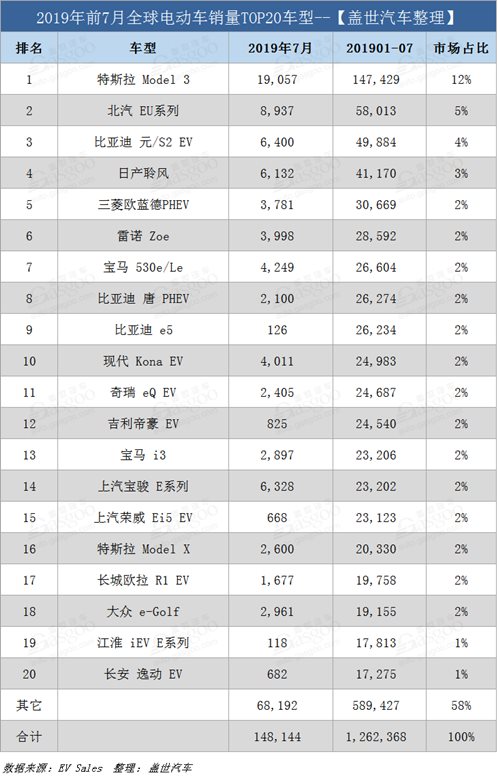 2019年前7月全球电动车销量TOP20车型--【盖世汽车整理】

| 排名 | 车型 | 2019年7月 | 201901-07 | 市场占比 |
|---|---|---|---|---|
| 1 | 特斯拉 Model 3 | 19,057 | 147,429 | 12% |
| 2 | 北汽 EU系列 | 8,937 | 58,013 | 5% |
| 3 | 比亚迪 元/S2 EV | 6,400 | 49,884 | 4% |
| 4 | 日产聆风 | 6,132 | 41,170 | 3% |
| 5 | 三菱欧蓝德PHEV | 3,781 | 30,669 | 2% |
| 6 | 雷诺 Zoe | 3,998 | 28,592 | 2% |
| 7 | 宝马 530e/Le | 4,249 | 26,604 | 2% |
| 8 | 比亚迪 唐 PHEV | 2,100 | 26,274 | 2% |
| 9 | 比亚迪 e5 | 126 | 26,234 | 2% |
| 10 | 现代 Kona EV | 4,011 | 24,983 | 2% |
| 11 | 奇瑞 eQ EV | 2,405 | 24,687 | 2% |
| 12 | 吉利帝豪 EV | 825 | 24,540 | 2% |
| 13 | 宝马 i3 | 2,897 | 23,206 | 2% |
| 14 | 上汽宝骏 E系列 | 6,328 | 23,202 | 2% |
| 15 | 上汽荣威 Ei5 EV | 668 | 23,123 | 2% |
| 16 | 特斯拉 Model X | 2,600 | 20,330 | 2% |
| 17 | 长城欧拉 R1 EV | 1,677 | 19,758 | 2% |
| 18 | 大众 e-Golf | 2,961 | 19,155 | 2% |
| 19 | 江淮 iEV E系列 | 118 | 17,813 | 1% |
| 20 | 长安 逸动 EV | 682 | 17,275 | 1% |
| 其它 | | 68,192 | 589,427 | 58% |
| 合计 | | 148,144 | 1,262,368 | 100% |

数据来源：EV Sales 整理：盖世汽车